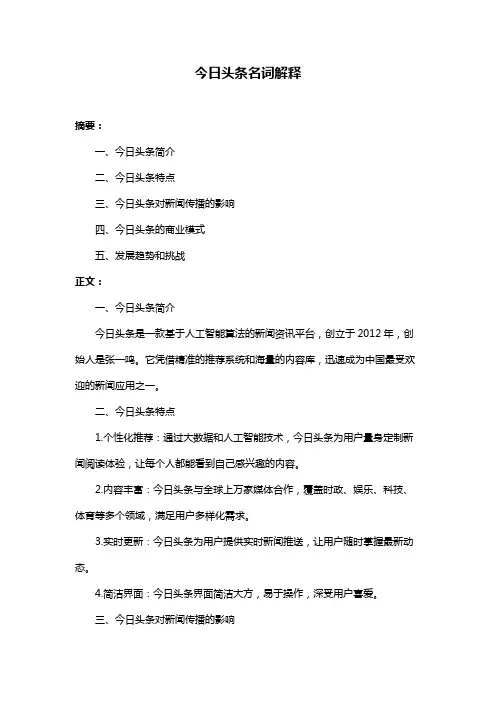 今日头条名词解释

摘要：

一、今日头条简介

二、今日头条特点

三、今日头条对新闻传播的影响

四、今日头条的商业模式

五、发展趋势和挑战

正文：

一、今日头条简介

今日头条是一款基于人工智能算法的新闻资讯平台，创立于 2012 年，创始人是张一鸣。它凭借精准的推荐系统和海量的内容库，迅速成为中国最受欢迎的新闻应用之一。

二、今日头条特点

1.个性化推荐：通过大数据和人工智能技术，今日头条为用户量身定制新闻阅读体验，让每个人都能看到自己感兴趣的内容。

2.内容丰富：今日头条与全球上万家媒体合作，覆盖时政、娱乐、科技、体育等多个领域，满足用户多样化需求。

3.实时更新：今日头条为用户提供实时新闻推送，让用户随时掌握最新动态。

4.简洁界面：今日头条界面简洁大方，易于操作，深受用户喜爱。

三、今日头条对新闻传播的影响